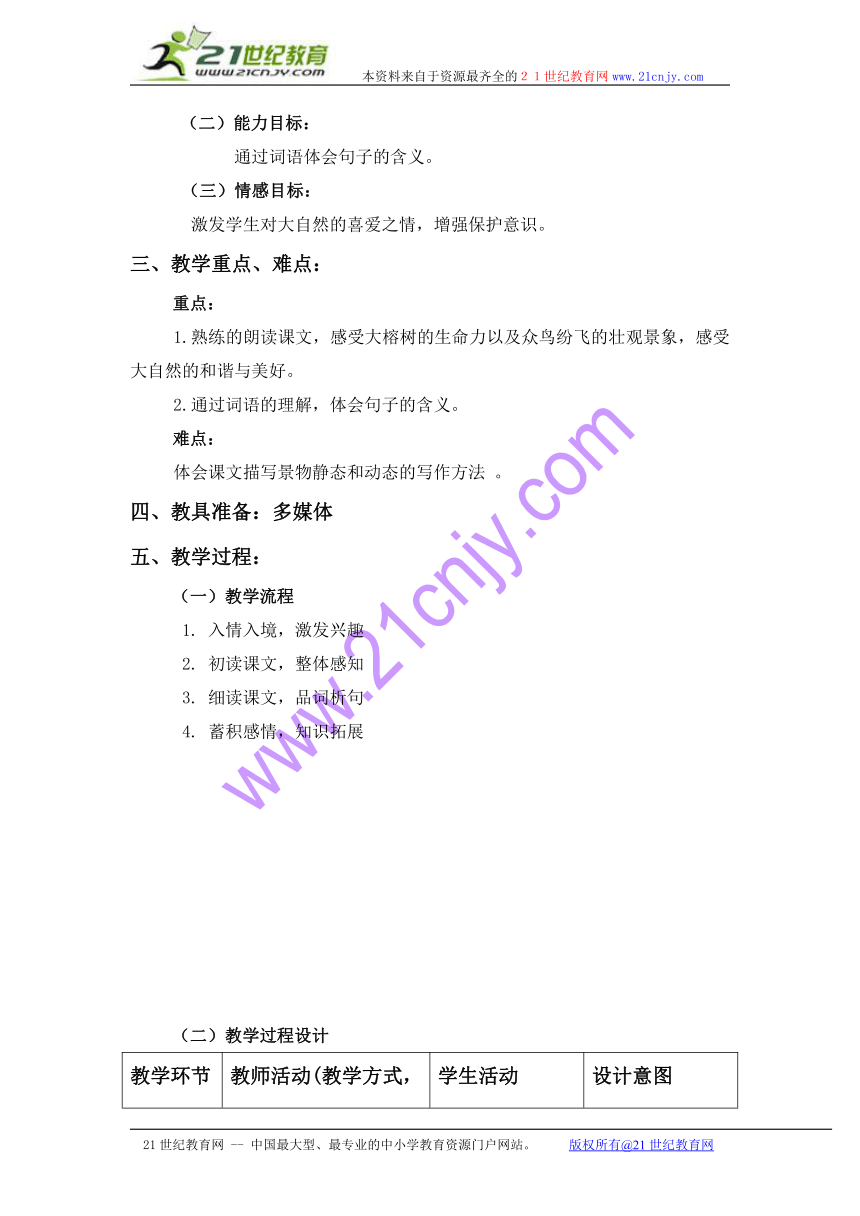 21世纪教育
www.21cnjy.com
本资料来自于资源最齐全的２１世纪教育网www.21cnjy.com

（二）能力目标：

通过词语体会句子的含义。

（三）情感目标：

激发学生对大自然的喜爱之情，增强保护意识。

三、教学重点、难点：

重点：

1.熟练的朗读课文，感受大榕树的生命力以及众鸟纷飞的壮观景象，感受大自然的和谐与美好。

2.通过词语的理解，体会句子的含义。

难点：

体会课文描写景物静态和动态的写作方法 。

四、教具准备：多媒体

五、教学过程：

（一）教学流程

1. 入情入境，激发兴趣

2. 初读课文，整体感知

3. 细读课文，品词析句

4. 蓄积感情，知识拓展

www.21cnjy.com

（二）教学过程设计

| 教学环节 | 教师活动(教学方式， | 学生活动 | 设计意图 |
|---|---|---|---|

21世纪教育网 -- 中国最大型、最专业的中小学教育资源门户网站。 版权所有@21世纪教育网